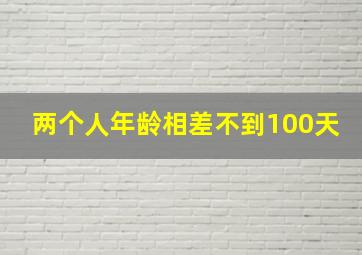 两个人年龄相差不到100天